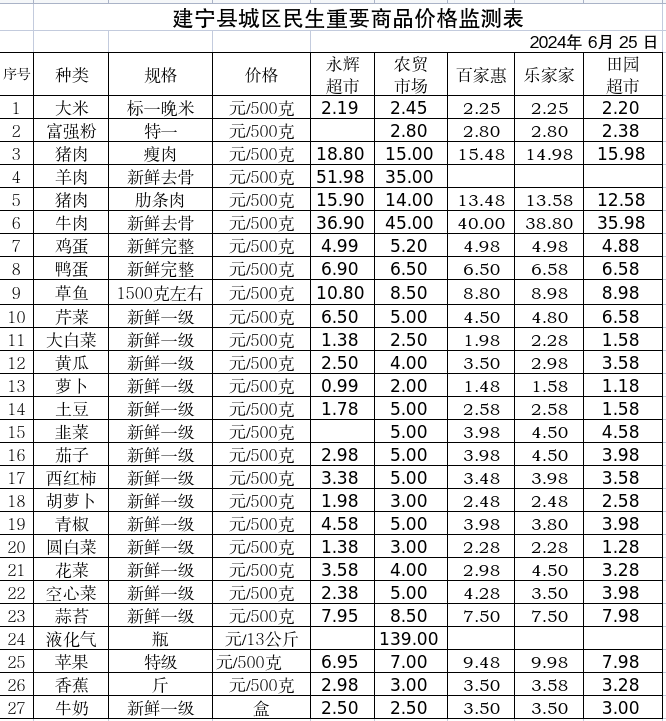 建宁县城区民生重要商品价格监测表

2024年 6月 25 日

| 序号 | 种类 | 规格 | 价格 | 永辉超市 | 农贸市场 | 百家惠 | 乐家家 | 田园超市 |
|---|---|---|---|---|---|---|---|---|
| 1 | 大米 | 标一晚米 | 元/500克 | 2.19 | 2.45 | 2.25 | 2.25 | 2.20 |
| 2 | 富强粉 | 特一 | 元/500克 |  | 2.80 | 2.80 | 2.80 | 2.38 |
| 3 | 猪肉 | 瘦肉 | 元/500克 | 18.80 | 15.00 | 15.48 | 14.98 | 15.98 |
| 4 | 羊肉 | 新鲜去骨 | 元/500克 | 51.98 | 35.00 |  |  |  |
| 5 | 猪肉 | 肋条肉 | 元/500克 | 15.90 | 14.00 | 13.48 | 13.58 | 12.58 |
| 6 | 牛肉 | 新鲜去骨 | 元/500克 | 36.90 | 45.00 | 40.00 | 38.80 | 35.98 |
| 7 | 鸡蛋 | 新鲜完整 | 元/500克 | 4.99 | 5.20 | 4.98 | 4.98 | 4.88 |
| 8 | 鸭蛋 | 新鲜完整 | 元/500克 | 6.90 | 6.50 | 6.50 | 6.58 | 6.58 |
| 9 | 草鱼 | 1500克左右 | 元/500克 | 10.80 | 8.50 | 8.80 | 8.98 | 8.98 |
| 10 | 芹菜 | 新鲜一级 | 元/500克 | 6.50 | 5.00 | 4.50 | 4.80 | 6.58 |
| 11 | 大白菜 | 新鲜一级 | 元/500克 | 1.38 | 2.50 | 1.98 | 2.28 | 1.58 |
| 12 | 黄瓜 | 新鲜一级 | 元/500克 | 2.50 | 4.00 | 3.50 | 2.98 | 3.58 |
| 13 | 萝卜 | 新鲜一级 | 元/500克 | 0.99 | 2.00 | 1.48 | 1.58 | 1.18 |
| 14 | 土豆 | 新鲜一级 | 元/500克 | 1.78 | 5.00 | 2.58 | 2.58 | 1.58 |
| 15 | 韭菜 | 新鲜一级 | 元/500克 |  | 5.00 | 3.98 | 4.50 | 4.58 |
| 16 | 茄子 | 新鲜一级 | 元/500克 | 2.98 | 5.00 | 3.98 | 4.50 | 3.98 |
| 17 | 西红柿 | 新鲜一级 | 元/500克 | 3.38 | 5.00 | 3.48 | 3.98 | 3.58 |
| 18 | 胡萝卜 | 新鲜一级 | 元/500克 | 1.98 | 3.00 | 2.48 | 2.48 | 2.58 |
| 19 | 青椒 | 新鲜一级 | 元/500克 | 4.58 | 5.00 | 3.98 | 3.80 | 3.98 |
| 20 | 圆白菜 | 新鲜一级 | 元/500克 | 1.38 | 3.00 | 2.28 | 2.28 | 1.28 |
| 21 | 花菜 | 新鲜一级 | 元/500克 | 3.58 | 4.00 | 2.98 | 4.50 | 3.28 |
| 22 | 空心菜 | 新鲜一级 | 元/500克 | 2.38 | 5.00 | 4.28 | 3.50 | 3.98 |
| 23 | 蒜苔 | 新鲜一级 | 元/500克 | 7.95 | 8.50 | 7.50 | 7.50 | 7.98 |
| 24 | 液化气 | 瓶 | 元/13公斤 |  | 139.00 |  |  |  |
| 25 | 苹果 | 特级 | 元/500克 | 6.95 | 7.00 | 9.48 | 9.98 | 7.98 |
| 26 | 香蕉 | 斤 | 元/500克 | 2.98 | 3.00 | 3.50 | 3.58 | 3.28 |
| 27 | 牛奶 | 新鲜一级 | 盒 | 2.50 | 2.50 | 3.50 | 3.50 | 3.00 |